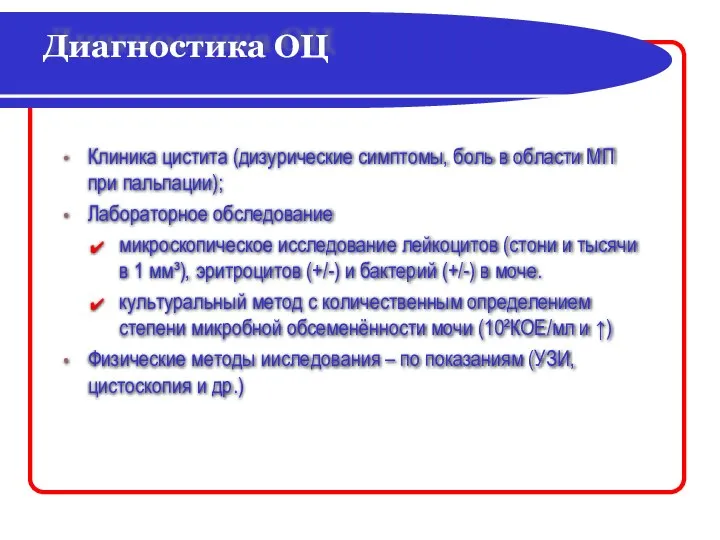 Диагностика ОЦ

• Клиника цистита (дизурические симптомы, боль в области МП при пальпации);
• Лабораторное обследование
✔ микроскопическое исследование лейкоцитов (стони и тысячи в 1 мм³), эритроцитов (+/-) и бактерий (+/-) в моче.
✔ культуральный метод с количественным определением степени микробной обсеменённости мочи ($10^2$КОЕ/мл и ↑)
• Физические методы иисследования – по показаниям (УЗИ, цистоскопия и др.)